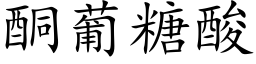 酮葡糖酸